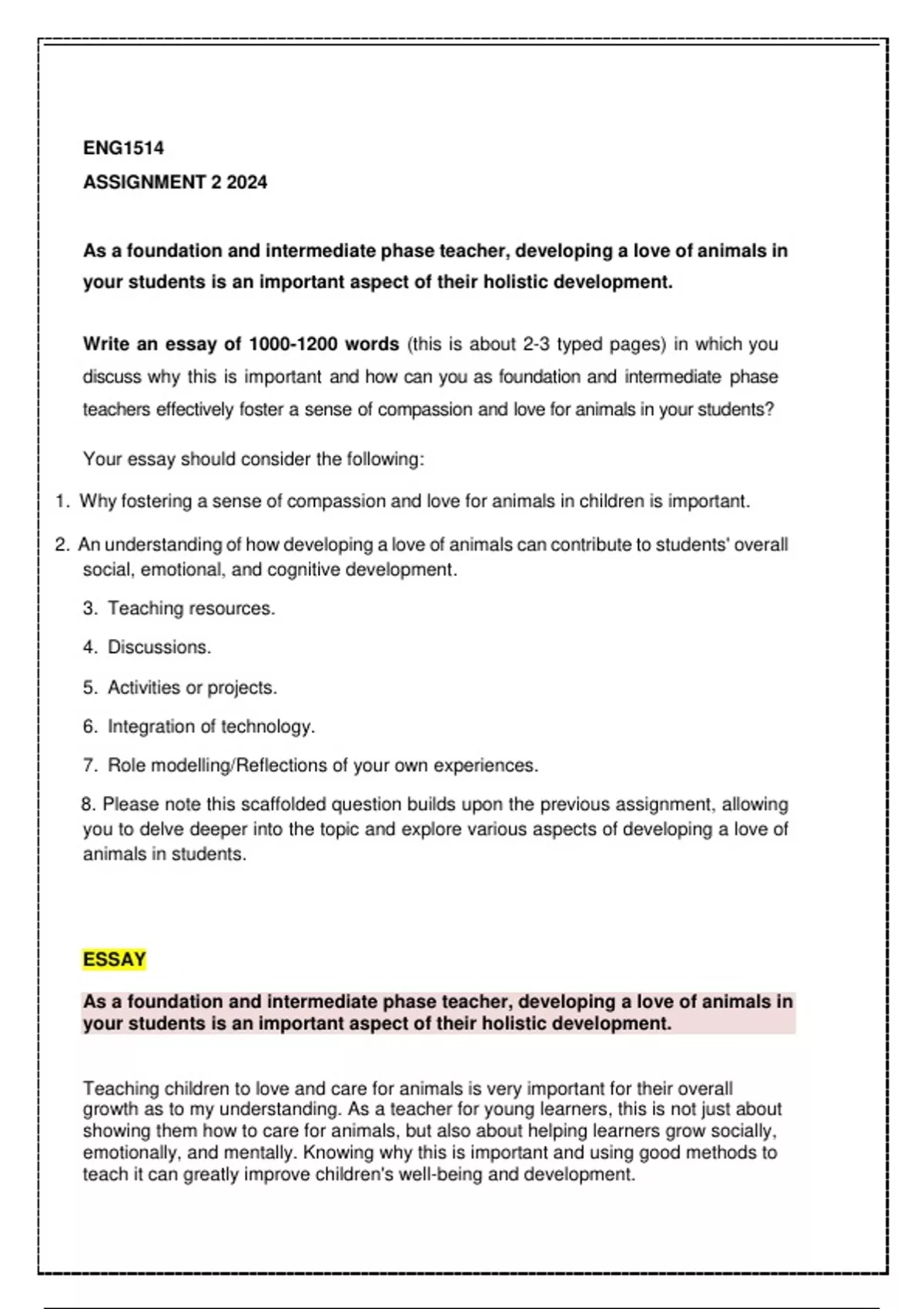 ENG1514

ASSIGNMENT 2 2024

As a foundation and intermediate phase teacher, developing a love of animals in your students is an important aspect of their holistic development.

Write an essay of 1000-1200 words (this is about 2-3 typed pages) in which you discuss why this is important and how can you as foundation and intermediate phase teachers effectively foster a sense of compassion and love for animals in your students?

Your essay should consider the following:

1. Why fostering a sense of compassion and love for animals in children is important.

2. An understanding of how developing a love of animals can contribute to students' overall social, emotional, and cognitive development.

3. Teaching resources.

4. Discussions.

5. Activities or projects.

6. Integration of technology.

7. Role modelling/Reflections of your own experiences.

8. Please note this scaffolded question builds upon the previous assignment, allowing you to delve deeper into the topic and explore various aspects of developing a love of animals in students.

ESSAY

As a foundation and intermediate phase teacher, developing a love of animals in your students is an important aspect of their holistic development.

Teaching children to love and care for animals is very important for their overall growth as to my understanding. As a teacher for young learners, this is not just about showing them how to care for animals, but also about helping learners grow socially, emotionally, and mentally. Knowing why this is important and using good methods to teach it can greatly improve children's well-being and development.